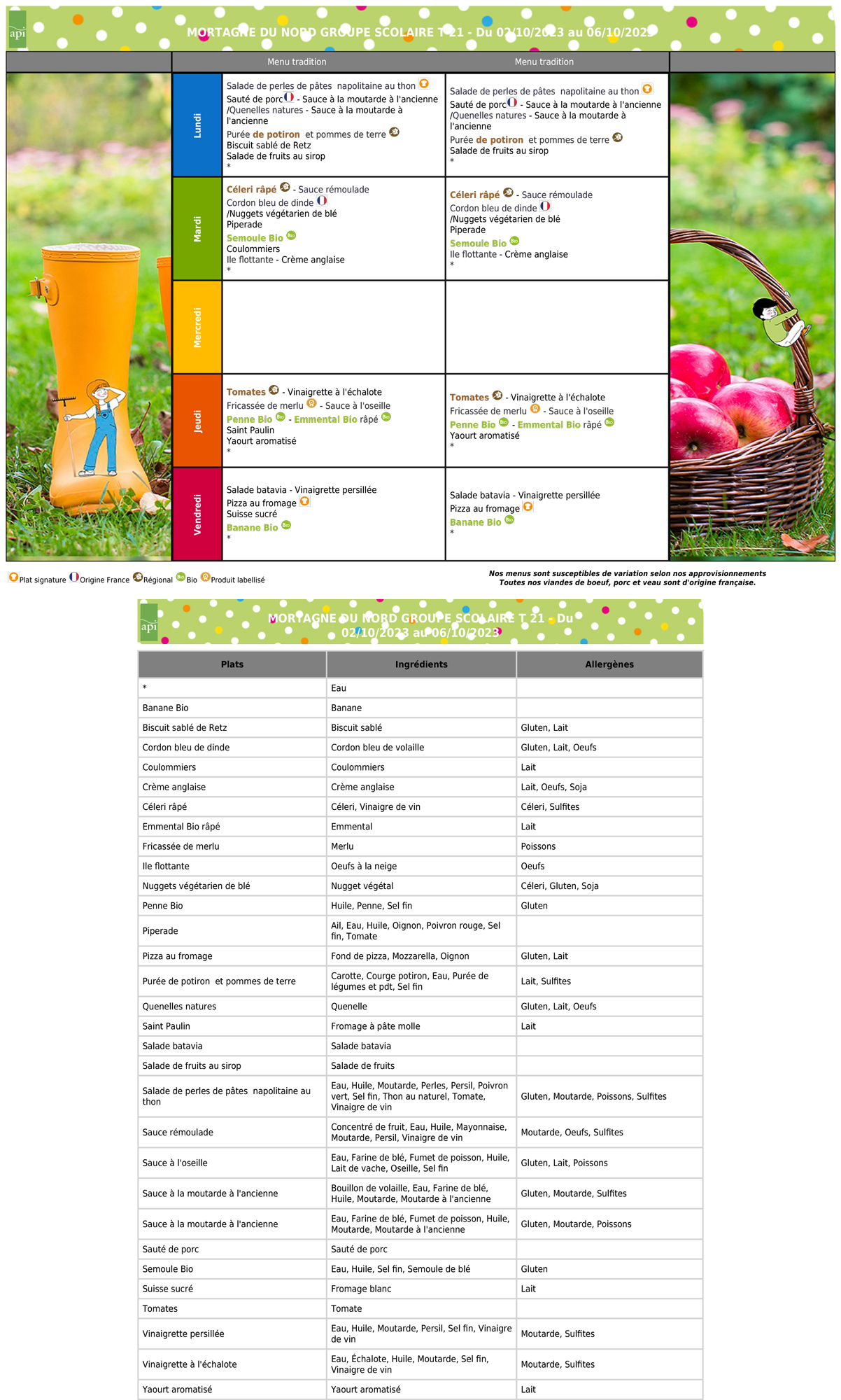 api

MORTAGNE DU NORD GROUPE SCOLAIRE T 21 - Du 02/10/2023 au 06/10/2023

| | Menu tradition | Menu tradition |
|---|---|---|
| Lundi | Salade de perles de pâtes napolitaine au thon<br>Sauté de porc - Sauce à la moutarde à l'ancienne /Quenelles natures - Sauce à la moutarde à l'ancienne<br>Purée de potiron et pommes de terre<br>Biscuit sablé de Retz<br>Salade de fruits au sirop<br>* | Salade de perles de pâtes napolitaine au thon<br>Sauté de porc - Sauce à la moutarde à l'ancienne /Quenelles natures - Sauce à la moutarde à l'ancienne<br>Purée de potiron et pommes de terre<br>Salade de fruits au sirop<br>* |
| Mardi | Céleri râpé - Sauce rémoulade<br>Cordon bleu de dinde<br>/Nuggets végétarien de blé<br>Piperade<br>Semoule Bio<br>Coulommiers<br>Ile flottante - Crème anglaise<br>* | Céleri râpé - Sauce rémoulade<br>Cordon bleu de dinde<br>/Nuggets végétarien de blé<br>Piperade<br>Semoule Bio<br>Ile flottante - Crème anglaise<br>* |
| Mercredi | | |
| Jeudi | Tomates - Vinaigrette à l'échalote<br>Fricassée de merlu - Sauce à l'oseille<br>Penne Bio - Emmental Bio râpé<br>Saint Paulin<br>Yaourt aromatisé<br>* | Tomates - Vinaigrette à l'échalote<br>Fricassée de merlu - Sauce à l'oseille<br>Penne Bio - Emmental Bio râpé<br>Yaourt aromatisé<br>* |
| Vendredi | Salade batavia - Vinaigrette persillée<br>Pizza au fromage<br>Suisse sucré<br>Banane Bio<br>* | Salade batavia - Vinaigrette persillée<br>Pizza au fromage<br>Banane Bio<br>* |

Plat signature Origine France Régional Bio Produit labellisé

Nos menus sont susceptibles de variation selon nos approvisionnements
Toutes nos viandes de boeuf, porc et veau sont d'origine française.

api

MORTAGNE DU NORD GROUPE SCOLAIRE T 21 - Du 02/10/2023 au 06/10/2023

| Plats | Ingrédients | Allergènes |
|---|---|---|
| * | Eau | |
| Banane Bio | Banane | |
| Biscuit sablé de Retz | Biscuit sablé | Gluten, Lait |
| Cordon bleu de dinde | Cordon bleu de volaille | Gluten, Lait, Oeufs |
| Coulommiers | Coulommiers | Lait |
| Crème anglaise | Crème anglaise | Lait, Oeufs, Soja |
| Céleri râpé | Céleri, Vinaigre de vin | Céleri, Sulfites |
| Emmental Bio râpé | Emmental | Lait |
| Fricassée de merlu | Merlu | Poissons |
| Ile flottante | Oeufs à la neige | Oeufs |
| Nuggets végétarien de blé | Nugget végétal | Céleri, Gluten, Soja |
| Penne Bio | Huile, Penne, Sel fin | Gluten |
| Piperade | Ail, Eau, Huile, Oignon, Poivron rouge, Sel fin, Tomate | |
| Pizza au fromage | Fond de pizza, Mozzarella, Oignon | Gluten, Lait |
| Purée de potiron et pommes de terre | Carotte, Courge potiron, Eau, Purée de légumes et pdt, Sel fin | Lait, Sulfites |
| Quenelles natures | Quenelle | Gluten, Lait, Oeufs |
| Saint Paulin | Fromage à pâte molle | Lait |
| Salade batavia | Salade batavia | |
| Salade de fruits au sirop | Salade de fruits | |
| Salade de perles de pâtes napolitaine au thon | Eau, Huile, Moutarde, Perles, Persil, Poivron vert, Sel fin, Thon au naturel, Tomate, Vinaigre de vin | Gluten, Moutarde, Poissons, Sulfites |
| Sauce rémoulade | Concentré de fruit, Eau, Huile, Mayonnaise, Moutarde, Persil, Vinaigre de vin | Moutarde, Oeufs, Sulfites |
| Sauce à l'oseille | Eau, Farine de blé, Fumet de poisson, Huile, Lait de vache, Oseille, Sel fin | Gluten, Lait, Poissons |
| Sauce à la moutarde à l'ancienne | Bouillon de volaille, Eau, Farine de blé, Huile, Moutarde, Moutarde à l'ancienne | Gluten, Moutarde, Sulfites |
| Sauce à la moutarde à l'ancienne | Eau, Farine de blé, Fumet de poisson, Huile, Moutarde, Moutarde à l'ancienne | Gluten, Moutarde, Poissons |
| Sauté de porc | Sauté de porc | |
| Semoule Bio | Eau, Huile, Sel fin, Semoule de blé | Gluten |
| Suisse sucré | Fromage blanc | Lait |
| Tomates | Tomate | |
| Vinaigrette persillée | Eau, Huile, Moutarde, Persil, Sel fin, Vinaigre de vin | Moutarde, Sulfites |
| Vinaigrette à l'échalote | Eau, Échalote, Huile, Moutarde, Sel fin, Vinaigre de vin | Moutarde, Sulfites |
| Yaourt aromatisé | Yaourt aromatisé | Lait |